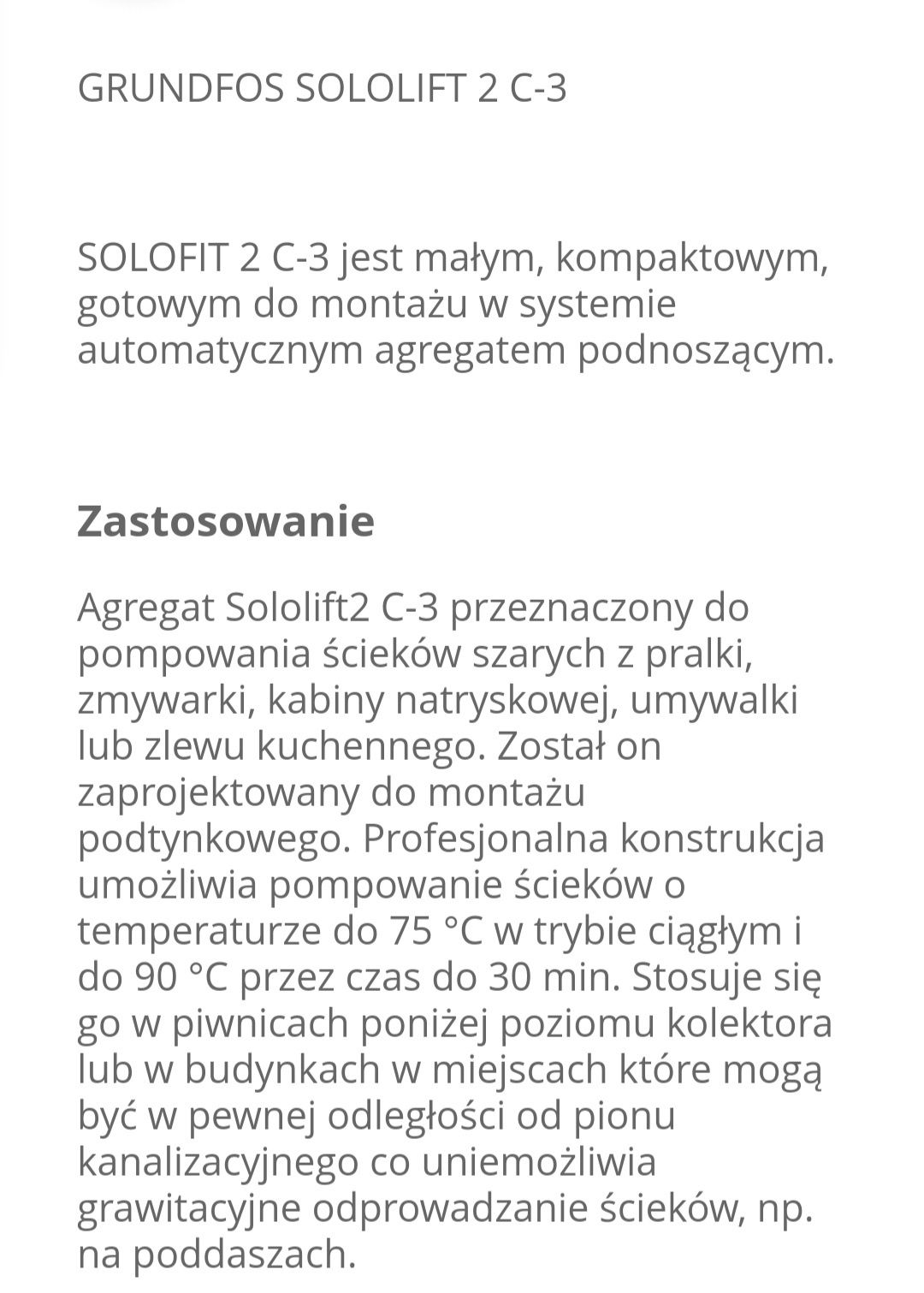 GRUNDFOS SOLOLIFT 2 C-3

SOLOFIT 2 C-3 jest małym, kompaktowym, gotowym do montażu w systemie automatycznym agregatem podnoszącym.

Zastosowanie

Agregat Sololift2 C-3 przeznaczony do pompowania ścieków szarych z pralki, zmywarki, kabiny natryskowej, umywalki lub zlewu kuchennego. Został on zaprojektowany do montażu podtynkowego. Profesjonalna konstrukcja umożliwia pompowanie ścieków o temperaturze do 75 °C w trybie ciągłym i do 90 °C przez czas do 30 min. Stosuje się go w piwnicach poniżej poziomu kolektora lub w budynkach w miejscach które mogą być w pewnej odległości od pionu kanalizacyjnego co uniemożliwia grawitacyjne odprowadzanie ścieków, np. na poddaszach.